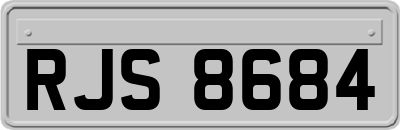 RJS 8684